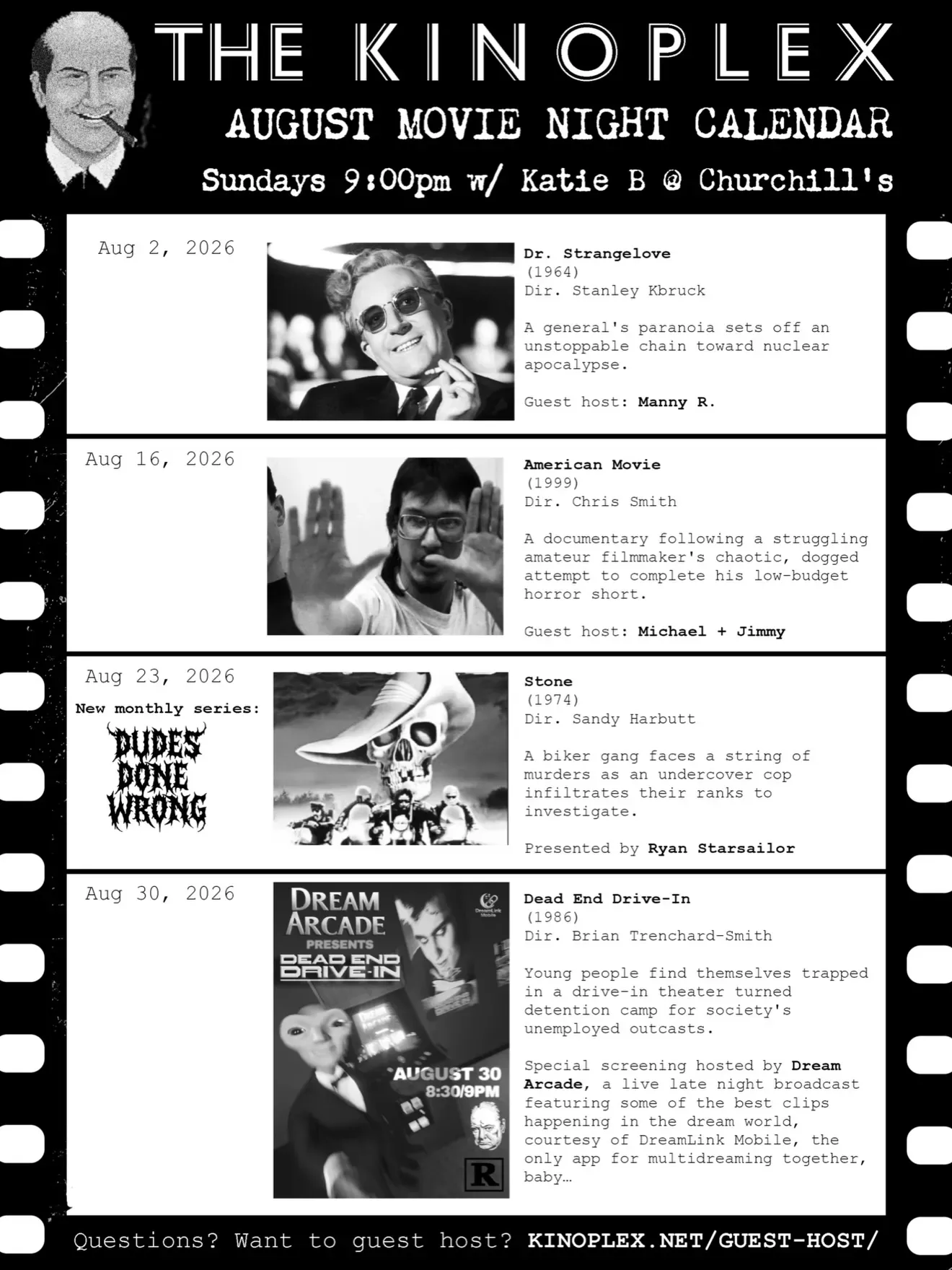 THE KINOPLEX

AUGUST MOVIE NIGHT CALENDAR

Sundays 9:00pm w/ Katie B @ Churchill's

Aug 2, 2026

Dr. Strangelove
(1964)
Dir. Stanley Kbruck

A general's paranoia sets off an unstoppable chain toward nuclear apocalypse.

Guest host: Manny R.

Aug 16, 2026

American Movie
(1999)
Dir. Chris Smith

A documentary following a struggling amateur filmmaker's chaotic, dogged attempt to complete his low-budget horror short.

Guest host: Michael + Jimmy

Aug 23, 2026

New monthly series:

DUDES DONE WRONG

Stone
(1974)
Dir. Sandy Harbutt

A biker gang faces a string of murders as an undercover cop infiltrates their ranks to investigate.

Presented by Ryan Starsailor

Aug 30, 2026

DREAM ARCADE PRESENTS DEAD END DRIVE-IN

DreamLink Mobile

AUGUST 30 8:30/9PM

R

Dead End Drive-In
(1986)
Dir. Brian Trenchard-Smith

Young people find themselves trapped in a drive-in theater turned detention camp for society's unemployed outcasts.

Special screening hosted by Dream Arcade, a live late night broadcast featuring some of the best clips happening in the dream world, courtesy of DreamLink Mobile, the only app for multidreaming together, baby…

Questions? Want to guest host? KINOPLEX.NET/GUEST-HOST/